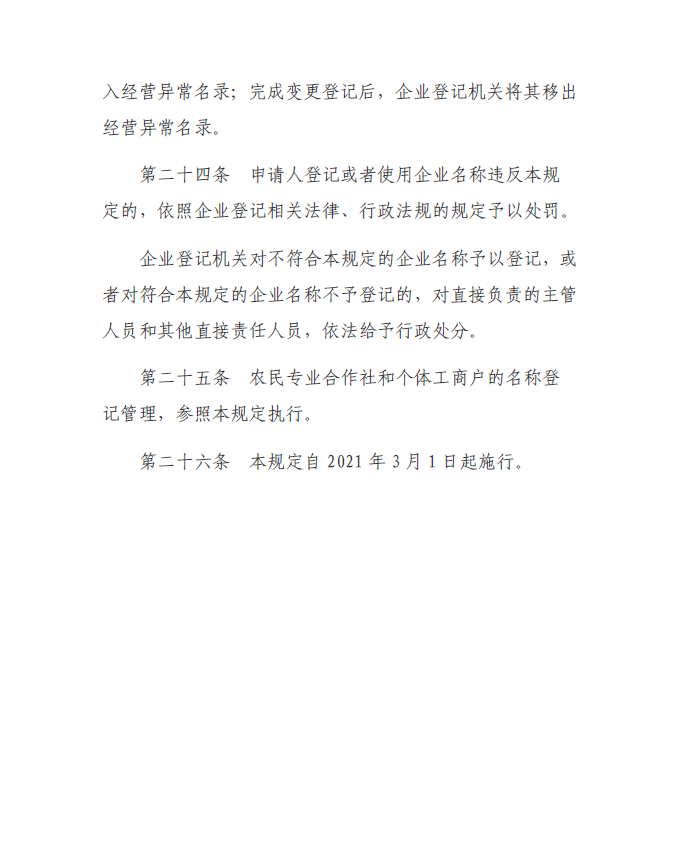 入经营异常名录；完成变更登记后，企业登记机关将其移出经营异常名录。

第二十四条　申请人登记或者使用企业名称违反本规定的，依照企业登记相关法律、行政法规的规定予以处罚。

企业登记机关对不符合本规定的企业名称予以登记，或者对符合本规定的企业名称不予登记的，对直接负责的主管人员和其他直接责任人员，依法给予行政处分。

第二十五条　农民专业合作社和个体工商户的名称登记管理，参照本规定执行。

第二十六条　本规定自 2021 年 3 月 1 日起施行。